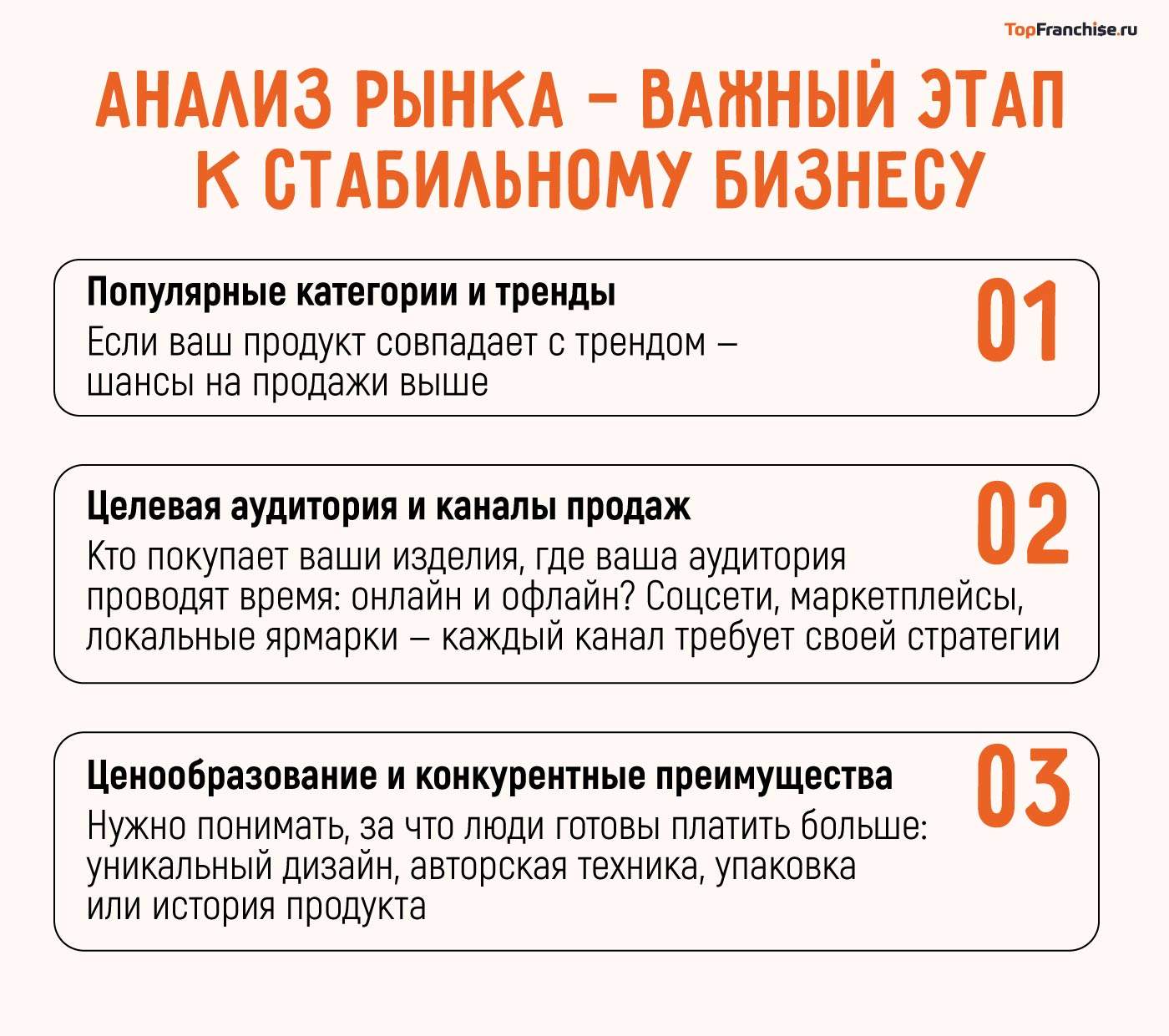 TopFranchise.ru

АНАЛИЗ РЫНКА – ВАЖНЫЙ ЭТАП К СТАБИЛЬНОМУ БИЗНЕСУ

Популярные категории и тренды
Если ваш продукт совпадает с трендом – шансы на продажи выше

01

Целевая аудитория и каналы продаж
Кто покупает ваши изделия, где ваша аудитория проводят время: онлайн и офлайн? Соцсети, маркетплейсы, локальные ярмарки – каждый канал требует своей стратегии

02

Ценообразование и конкурентные преимущества
Нужно понимать, за что люди готовы платить больше: уникальный дизайн, авторская техника, упаковка или история продукта

03